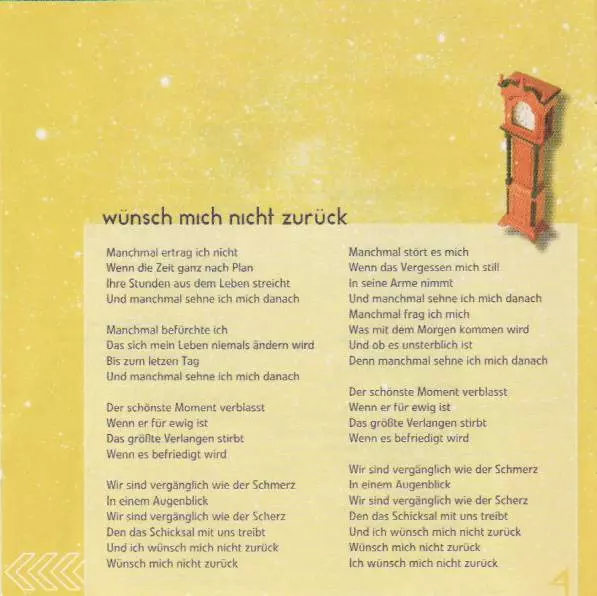 wünsch mich nicht zurück

Manchmal ertrag ich nicht
Wenn die Zeit ganz nach Plan
Ihre Stunden aus dem Leben streicht
Und manchmal sehne ich mich danach

Manchmal befürchte ich
Das sich mein Leben niemals ändern wird
Bis zum letzen Tag
Und manchmal sehne ich mich danach

Der schönste Moment verblasst
Wenn er für ewig ist
Das größte Verlangen stirbt
Wenn es befriedigt wird

Wir sind vergänglich wie der Schmerz
In einem Augenblick
Wir sind vergänglich wie der Scherz
Den das Schicksal mit uns treibt
Und ich wünsch mich nicht zurück
Wünsch mich nicht zurück

Manchmal stört es mich
Wenn das Vergessen mich still
In seine Arme nimmt
Und manchmal sehne ich mich danach
Manchmal frag ich mich
Was mit dem Morgen kommen wird
Und ob es unsterblich ist
Denn manchmal sehne ich mich danach

Der schönste Moment verblasst
Wenn er für ewig ist
Das größte Verlangen stirbt
Wenn es befriedigt wird

Wir sind vergänglich wie der Schmerz
In einem Augenblick
Wir sind vergänglich wie der Scherz
Den das Schicksal mit uns treibt
Und ich wünsch mich nicht zurück
Wünsch mich nicht zurück
Ich wünsch mich nicht zurück

4